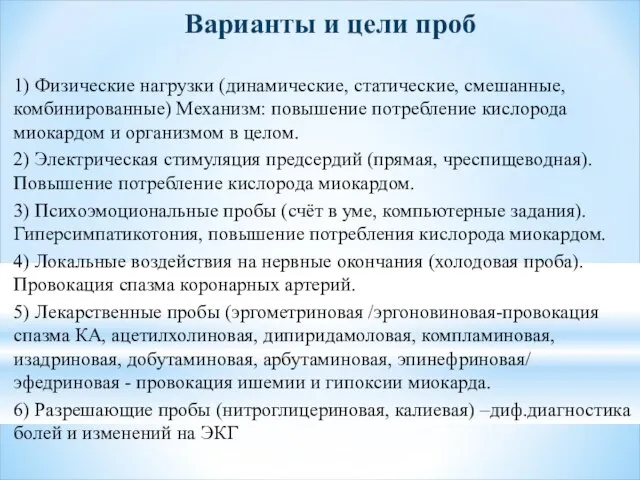 Варианты и цели проб

1) Физические нагрузки (динамические, статические, смешанные, комбинированные) Механизм: повышение потребление кислорода миокардом и организмом в целом.

2) Электрическая стимуляция предсердий (прямая, чреспищеводная). Повышение потребление кислорода миокардом.

3) Психоэмоциональные пробы (счёт в уме, компьютерные задания). Гиперсимпатикотония, повышение потребления кислорода миокардом.

4) Локальные воздействия на нервные окончания (холодовая проба). Провокация спазма коронарных артерий.

5) Лекарственные пробы (эргометриновая /эргоновиновая-провокация спазма КА, ацетилхолиновая, дипиридамоловая, компламиновая, изадриновая, добутаминовая, арбутаминовая, эпинефриновая/ эфедриновая - провокация ишемии и гипоксии миокарда.

6) Разрешающие пробы (нитроглицериновая, калиевая) –диф.диагностика болей и изменений на ЭКГ